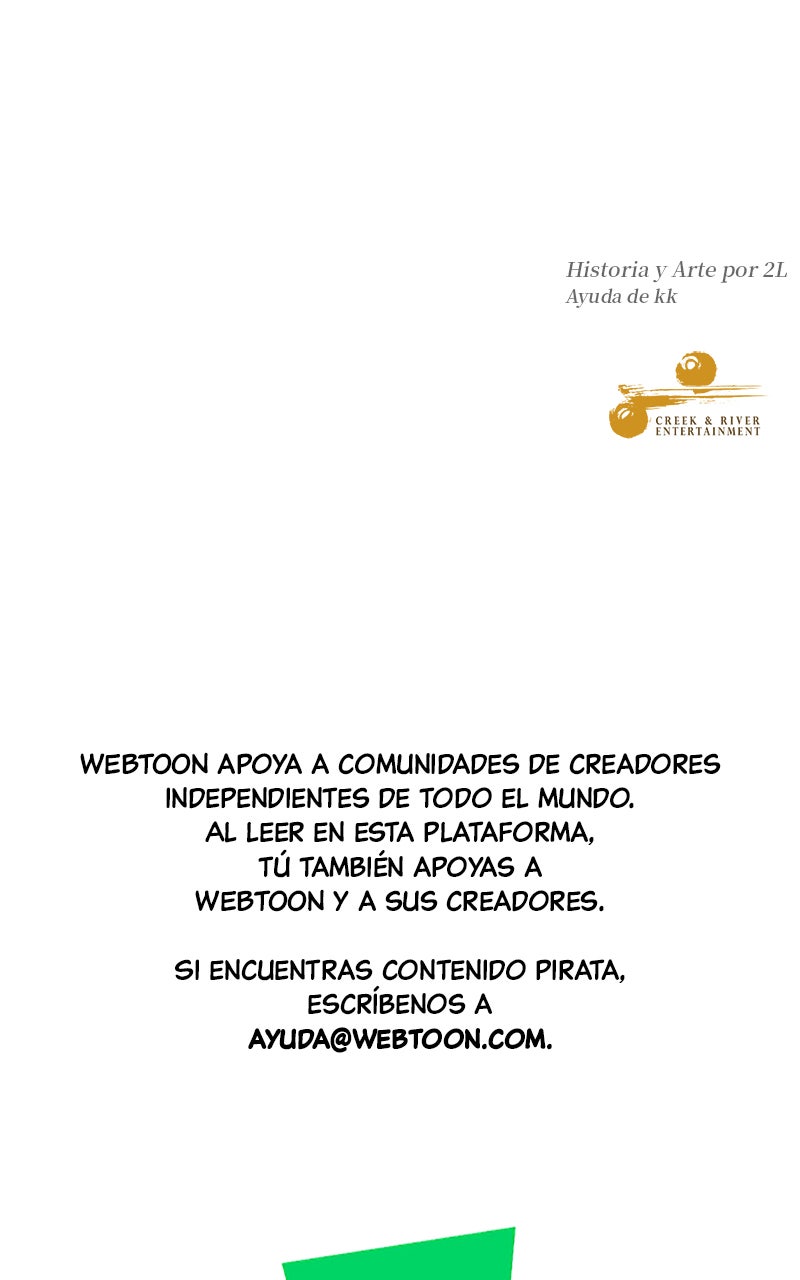 Historia y Arte por 2L
Ayuda de kk

CREEK & RIVER
ENTERTAINMENT

WEBTOON APOYA A COMUNIDADES DE CREADORES INDEPENDIENTES DE TODO EL MUNDO. AL LEER EN ESTA PLATAFORMA, TÚ TAMBIÉN APOYAS A WEBTOON Y A SUS CREADORES.

SI ENCUENTRAS CONTENIDO PIRATA, ESCRÍBENOS A AYUDA@WEBTOON.COM.